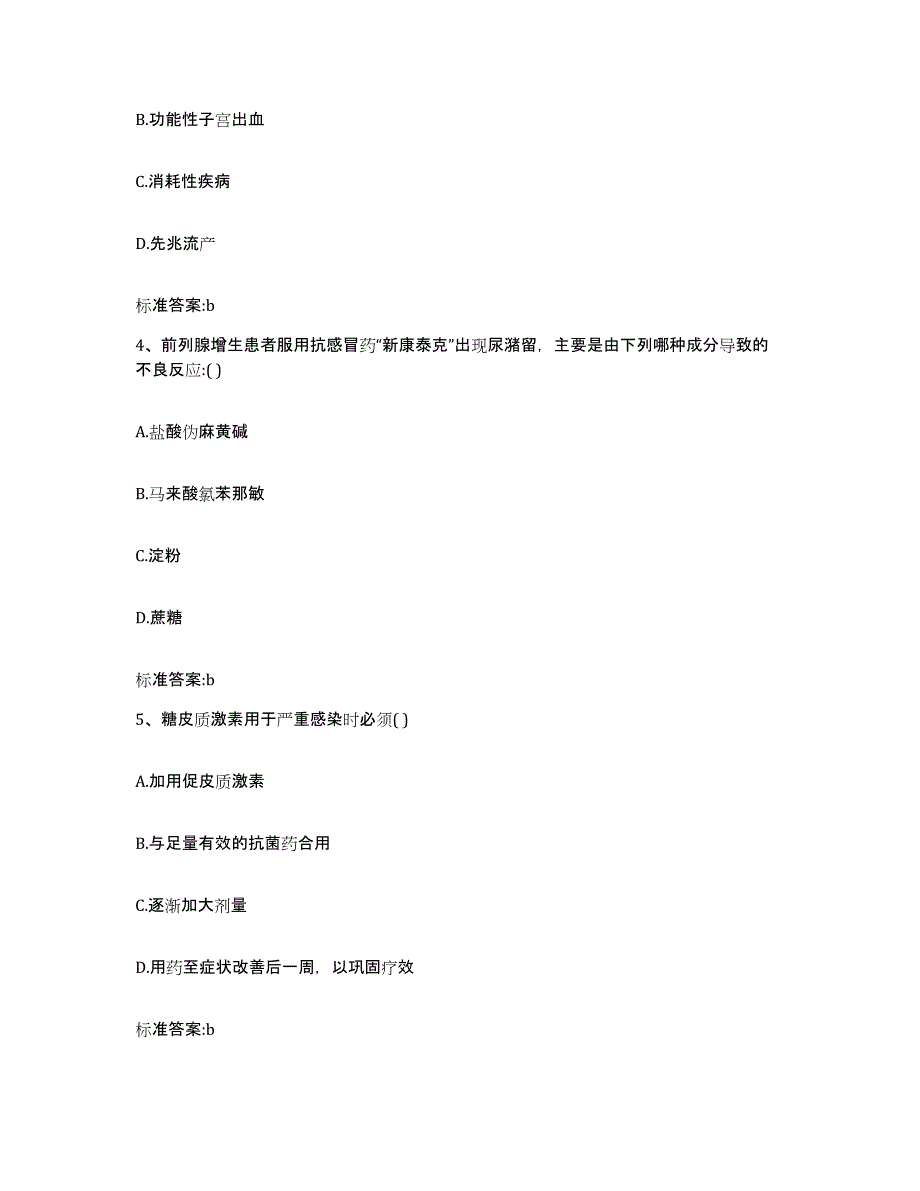 B.功能性子宫出血

C.消耗性疾病

D.先兆流产

标准答案:b

4、前列腺增生患者服用抗感冒药“新康泰克”出现尿潴留，主要是由下列哪种成分导致的不良反应:( )

A.盐酸伪麻黄碱

B.马来酸氯苯那敏

C.淀粉

D.蔗糖

标准答案:b

5、糖皮质激素用于严重感染时必须( )

A.加用促皮质激素

B.与足量有效的抗菌药合用

C.逐渐加大剂量

D.用药至症状改善后一周，以巩固疗效

标准答案:b